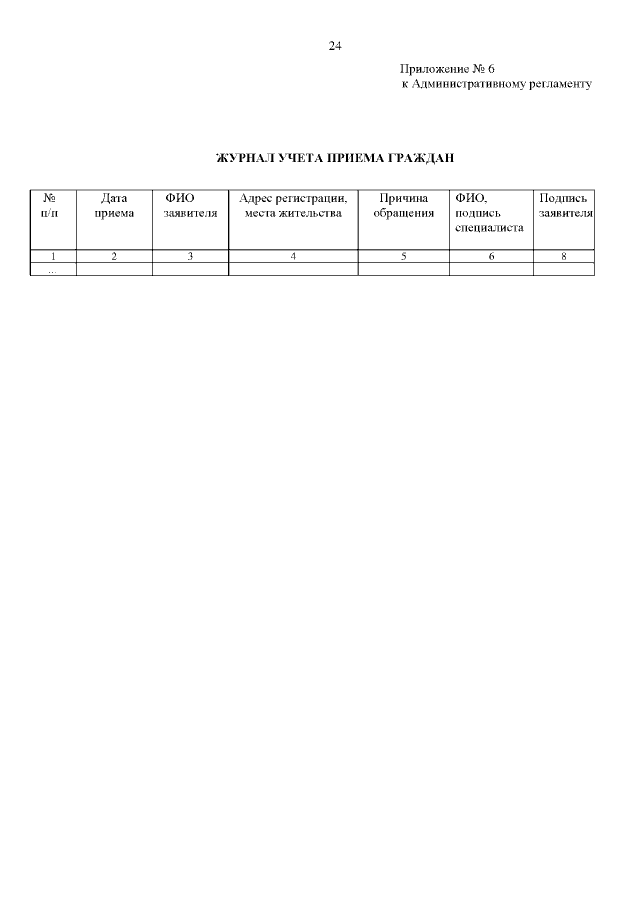 24

Приложение № 6
к Административному регламенту

ЖУРНАЛ УЧЕТА ПРИЕМА ГРАЖДАН

| № п/п | Дата приема | ФИО заявителя | Адрес регистрации, места жительства | Причина обращения | ФИО, подпись специалиста | Подпись заявителя |
|---|---|---|---|---|---|---|
| 1 | 2 | 3 | 4 | 5 | 6 | 8 |
| ... | | | | | | |